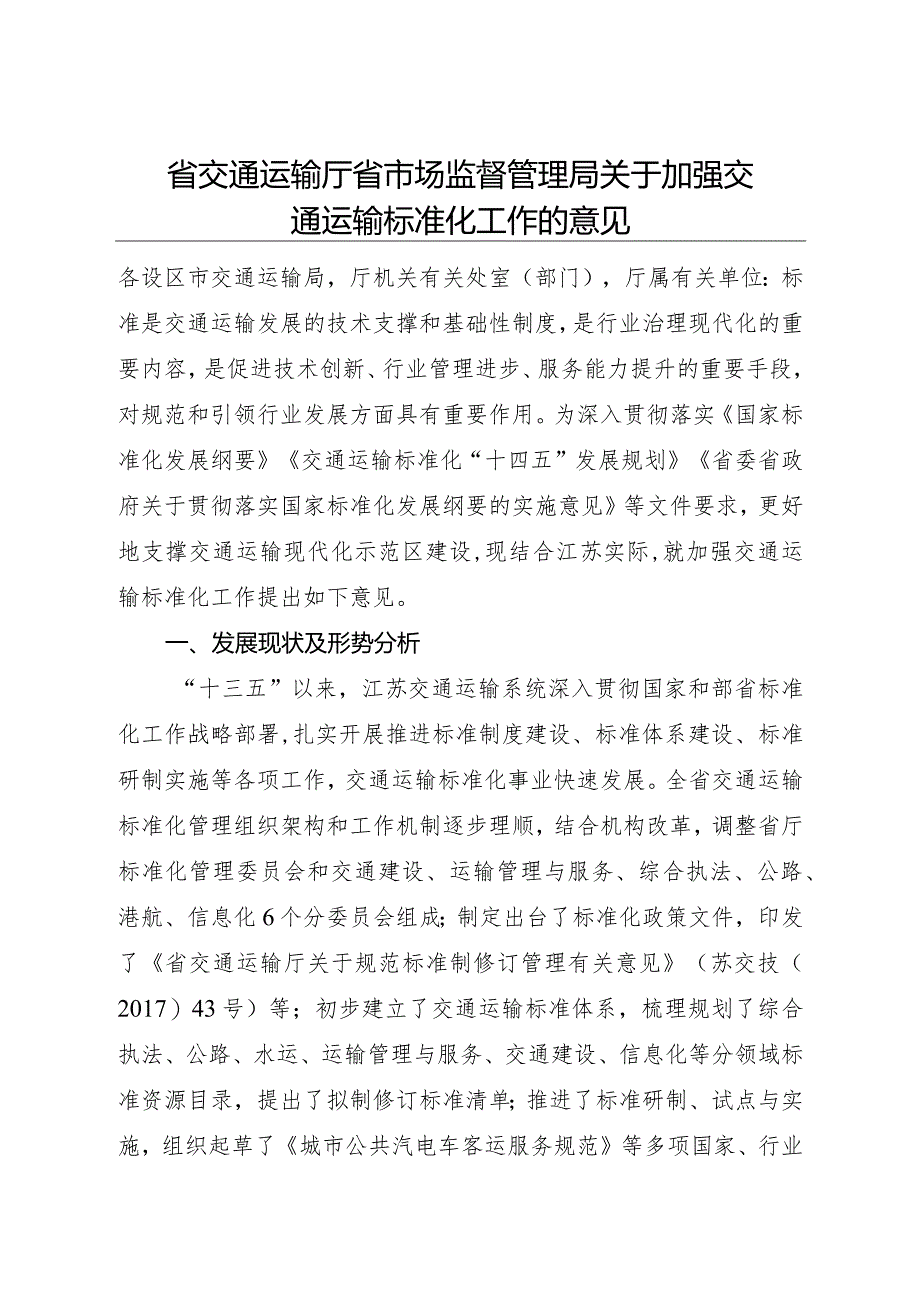 省交通运输厅省市场监督管理局关于加强交通运输标准化工作的意见

各设区市交通运输局，厅机关有关处室（部门），厅属有关单位：标准是交通运输发展的技术支撑和基础性制度，是行业治理现代化的重要内容，是促进技术创新、行业管理进步、服务能力提升的重要手段，对规范和引领行业发展方面具有重要作用。为深入贯彻落实《国家标准化发展纲要》《交通运输标准化“十四五”发展规划》《省委省政府关于贯彻落实国家标准化发展纲要的实施意见》等文件要求，更好地支撑交通运输现代化示范区建设，现结合江苏实际，就加强交通运输标准化工作提出如下意见。

一、发展现状及形势分析

“十三五”以来，江苏交通运输系统深入贯彻国家和部省标准化工作战略部署，扎实开展推进标准制度建设、标准体系建设、标准研制实施等各项工作，交通运输标准化事业快速发展。全省交通运输标准化管理组织架构和工作机制逐步理顺，结合机构改革，调整省厅标准化管理委员会和交通建设、运输管理与服务、综合执法、公路、港航、信息化6个分委员会组成；制定出台了标准化政策文件，印发了《省交通运输厅关于规范标准制修订管理有关意见》（苏交技（2017）43号）等；初步建立了交通运输标准体系，梳理规划了综合执法、公路、水运、运输管理与服务、交通建设、信息化等分领域标准资源目录，提出了拟制修订标准清单；推进了标准研制、试点与实施，组织起草了《城市公共汽电车客运服务规范》等多项国家、行业